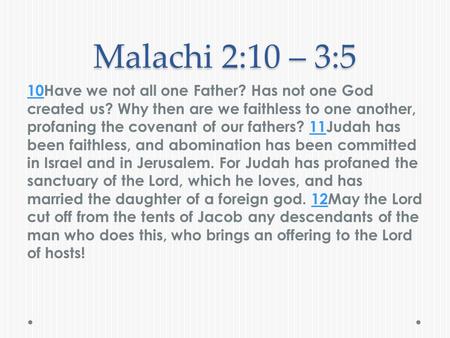 Malachi 2:10 – 3:5

10Have we not all one Father? Has not one God created us? Why then are we faithless to one another, profaning the covenant of our fathers? 11Judah has been faithless, and abomination has been committed in Israel and in Jerusalem. For Judah has profaned the sanctuary of the Lord, which he loves, and has married the daughter of a foreign god. 12May the Lord cut off from the tents of Jacob any descendants of the man who does this, who brings an offering to the Lord of hosts!